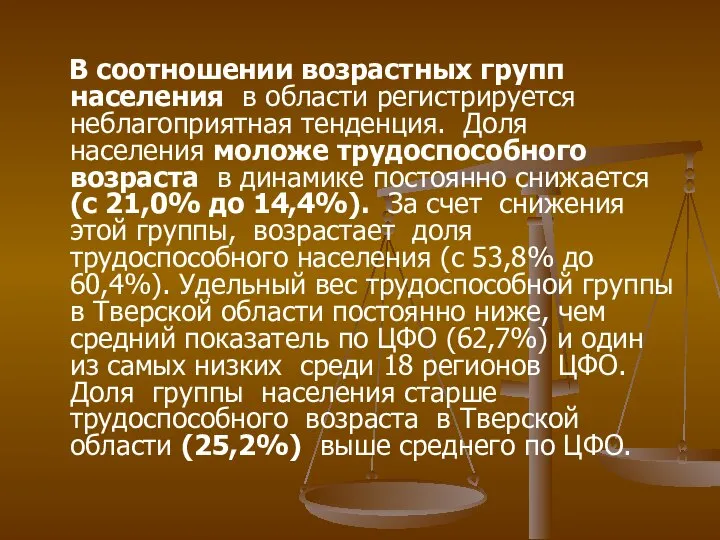 В соотношении возрастных групп населения в области регистрируется неблагоприятная тенденция. Доля населения моложе трудоспособного возраста в динамике постоянно снижается (с 21,0% до 14,4%). За счет снижения этой группы, возрастает доля трудоспособного населения (с 53,8% до 60,4%). Удельный вес трудоспособной группы в Тверской области постоянно ниже, чем средний показатель по ЦФО (62,7%) и один из самых низких среди 18 регионов ЦФО. Доля группы населения старше трудоспособного возраста в Тверской области (25,2%) выше среднего по ЦФО.